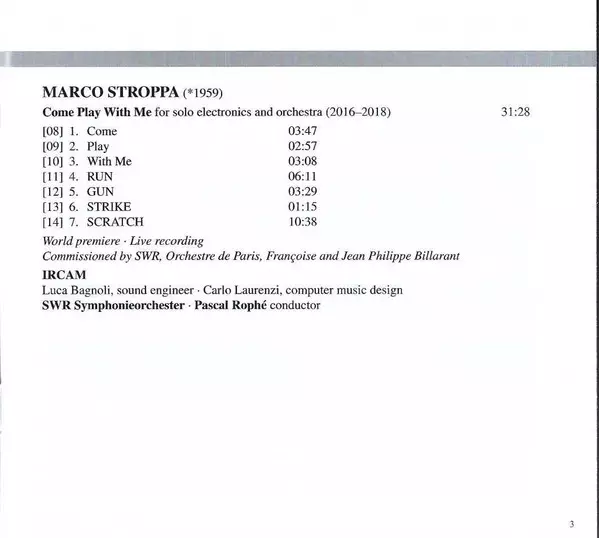 MARCO STROPPA (*1959)

Come Play With Me for solo electronics and orchestra (2016–2018) 31:28

[08] 1. Come 03:47
[09] 2. Play 02:57
[10] 3. With Me 03:08
[11] 4. RUN 06:11
[12] 5. GUN 03:29
[13] 6. STRIKE 01:15
[14] 7. SCRATCH 10:38

World premiere · Live recording
Commissioned by SWR, Orchestre de Paris, Françoise and Jean Philippe Billarant

IRCAM
Luca Bagnoli, sound engineer · Carlo Laurenzi, computer music design
SWR Symphonieorchester · Pascal Rophé conductor

3